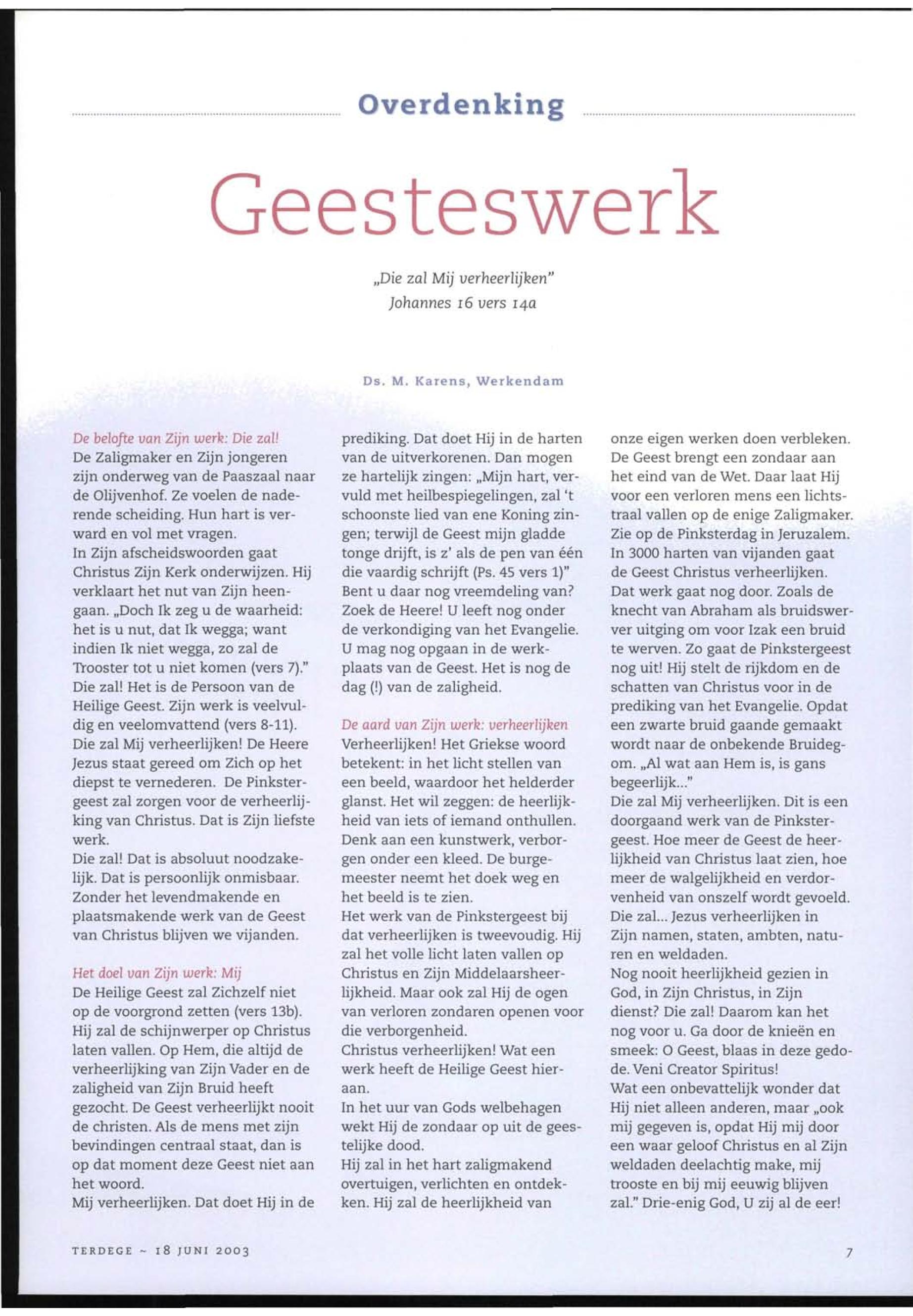 Overdenking

Geesteswerk

„Die zal Mij verheerlijken"
Johannes 16 vers 14a

Ds. M. Karens, Werkendam

De belofte van Zijn werk: Die zal!
De Zaligmaker en Zijn jongeren zijn onderweg van de Paaszaal naar de Olijvenhof. Ze voelen de naderende scheiding. Hun hart is verward en vol met vragen.
In Zijn afscheidswoorden gaat Christus Zijn Kerk onderwijzen. Hij verklaart het nut van Zijn heengaan. „Doch Ik zeg u de waarheid: het is u nut, dat Ik wegga; want indien Ik niet wegga, zo zal de Trooster tot u niet komen (vers 7)." Die zal! Het is de Persoon van de Heilige Geest. Zijn werk is veelvuldig en veelomvattend (vers 8-11). Die zal Mij verheerlijken! De Heere Jezus staat gereed om Zich op het diepst te vernederen. De Pinkstergeest zal zorgen voor de verheerlijking van Christus. Dat is Zijn liefste werk.
Die zal! Dat is absoluut noodzakelijk. Dat is persoonlijk onmisbaar. Zonder het levendmakende en plaatsmakende werk van de Geest van Christus blijven we vijanden.

Het doel van Zijn werk: Mij
De Heilige Geest zal Zichzelf niet op de voorgrond zetten (vers 13b). Hij zal de schijnwerper op Christus laten vallen. Op Hem, die altijd de verheerlijking van Zijn Vader en de zaligheid van Zijn Bruid heeft gezocht. De Geest verheerlijkt nooit de christen. Als de mens met zijn bevindingen centraal staat, dan is op dat moment deze Geest niet aan het woord.
Mij verheerlijken. Dat doet Hij in de prediking. Dat doet Hij in de harten van de uitverkorenen. Dan mogen ze hartelijk zingen: „Mijn hart, vervuld met heilbespiegelingen, zal 't schoonste lied van ene Koning zingen; terwijl de Geest mijn gladde tonge drijft, is z' als de pen van één die vaardig schrijft (Ps. 45 vers 1)" Bent u daar nog vreemdeling van? Zoek de Heere! U leeft nog onder de verkondiging van het Evangelie. U mag nog opgaan in de werkplaats van de Geest. Het is nog de dag (!) van de zaligheid.

De aard van Zijn werk: verheerlijken
Verheerlijken! Het Griekse woord betekent: in het licht stellen van een beeld, waardoor het helderder glanst. Het wil zeggen: de heerlijkheid van iets of iemand onthullen. Denk aan een kunstwerk, verborgen onder een kleed. De burgemeester neemt het doek weg en het beeld is te zien.
Het werk van de Pinkstergeest bij dat verheerlijken is tweevoudig. Hij zal het volle licht laten vallen op Christus en Zijn Middelaarsheerlijkheid. Maar ook zal Hij de ogen van verloren zondaren openen voor die verborgenheid.
Christus verheerlijken! Wat een werk heeft de Heilige Geest hieraan.
In het uur van Gods welbehagen wekt Hij de zondaar op uit de geestelijke dood.
Hij zal in het hart zaligmakend overtuigen, verlichten en ontdekken. Hij zal de heerlijkheid van onze eigen werken doen verbleken. De Geest brengt een zondaar aan het eind van de Wet. Daar laat Hij voor een verloren mens een lichtstraal vallen op de enige Zaligmaker. Zie op de Pinksterdag in Jeruzalem. In 3000 harten van vijanden gaat de Geest Christus verheerlijken. Dat werk gaat nog door. Zoals de knecht van Abraham als bruidswerver uitging om voor Izak een bruid te werven. Zo gaat de Pinkstergeest nog uit! Hij stelt de rijkdom en de schatten van Christus voor in de prediking van het Evangelie. Opdat een zwarte bruid gaande gemaakt wordt naar de onbekende Bruidegom. „Al wat aan Hem is, is gans begeerlijk..."
Die zal Mij verheerlijken. Dit is een doorgaand werk van de Pinkstergeest. Hoe meer de Geest de heerlijkheid van Christus laat zien, hoe meer de walgelijkheid en verdorvenheid van onszelf wordt gevoeld. Die zal... Jezus verheerlijken in Zijn namen, staten, ambten, naturen en weldaden.
Nog nooit heerlijkheid gezien in God, in Zijn Christus, in Zijn dienst? Die zal! Daarom kan het nog voor u. Ga door de knieën en smeek: O Geest, blaas in deze gedode. Veni Creator Spiritus!
Wat een onbevattelijk wonder dat Hij niet alleen anderen, maar „ook mij gegeven is, opdat Hij mij door een waar geloof Christus en al Zijn weldaden deelachtig make, mij trooste en bij mij eeuwig blijven zal." Drie-enig God, U zij al de eer!

TERDEGE ~ 18 JUNI 2003

7